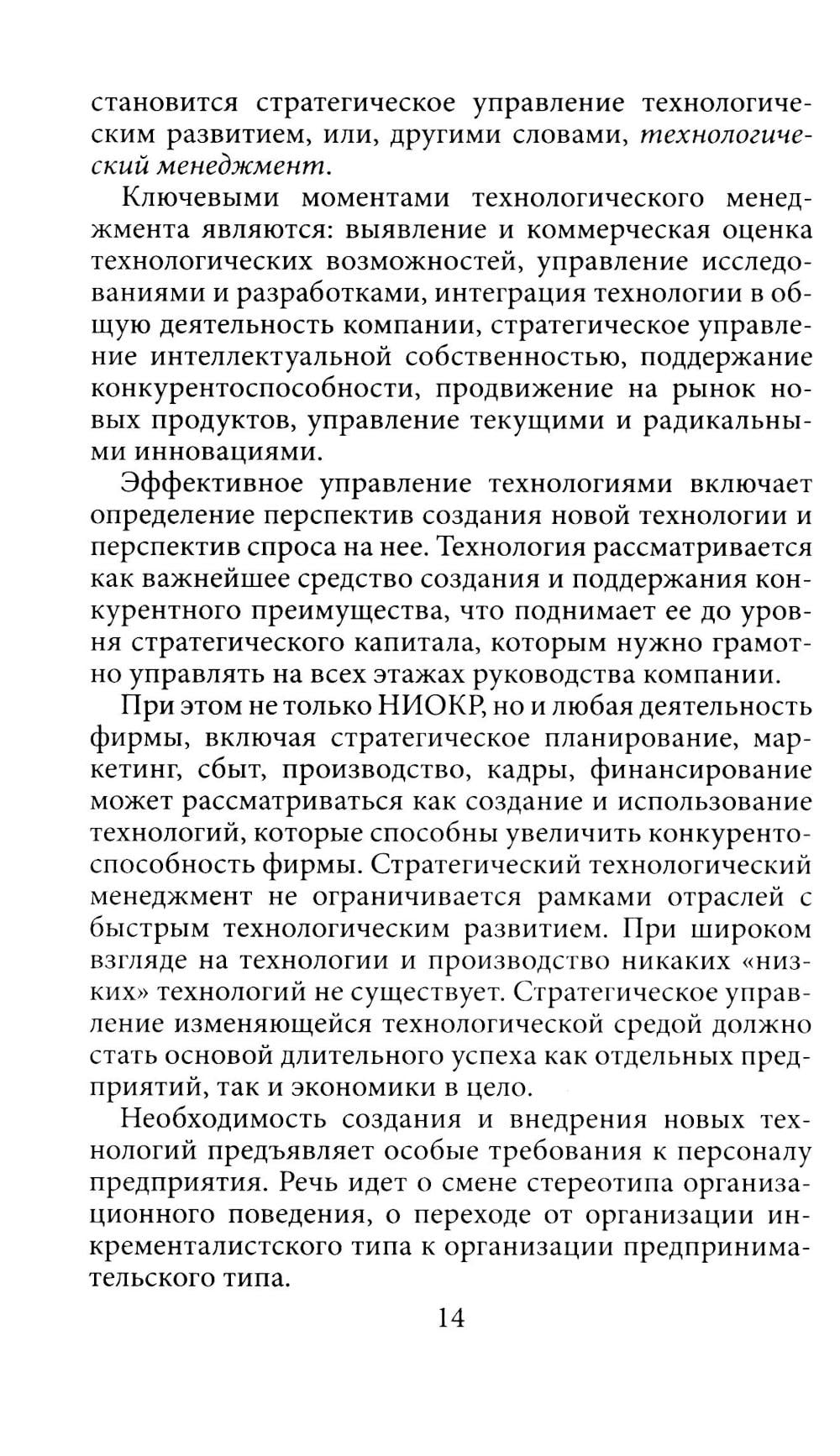 становится стратегическое управление технологическим развитием, или, другими словами, технологический менеджмент.

Ключевыми моментами технологического менеджмента являются: выявление и коммерческая оценка технологических возможностей, управление исследованиями и разработками, интеграция технологии в общую деятельность компании, стратегическое управление интеллектуальной собственностью, поддержание конкурентоспособности, продвижение на рынок новых продуктов, управление текущими и радикальными инновациями.

Эффективное управление технологиями включает определение перспектив создания новой технологии и перспектив спроса на нее. Технология рассматривается как важнейшее средство создания и поддержания конкурентного преимущества, что поднимает ее до уровня стратегического капитала, которым нужно грамотно управлять на всех этажах руководства компании.

При этом не только НИОКР, но и любая деятельность фирмы, включая стратегическое планирование, маркетинг, сбыт, производство, кадры, финансирование может рассматриваться как создание и использование технологий, которые способны увеличить конкурентоспособность фирмы. Стратегический технологический менеджмент не ограничивается рамками отраслей с быстрым технологическим развитием. При широком взгляде на технологии и производство никаких «низких» технологий не существует. Стратегическое управление изменяющейся технологической средой должно стать основой длительного успеха как отдельных предприятий, так и экономики в цело.

Необходимость создания и внедрения новых технологий предъявляет особые требования к персоналу предприятия. Речь идет о смене стереотипа организационного поведения, о переходе от организации инкременталистского типа к организации предпринимательского типа.

14